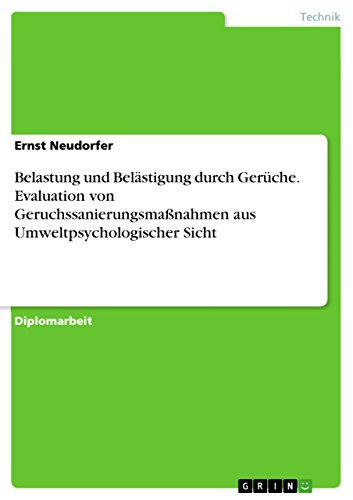 Technik

Ernst Neudorfer

Belastung und Belästigung durch Gerüche. Evaluation von Geruchssanierungsmaßnahmen aus Umweltpsychologischer Sicht

Diplomarbeit

GRIN